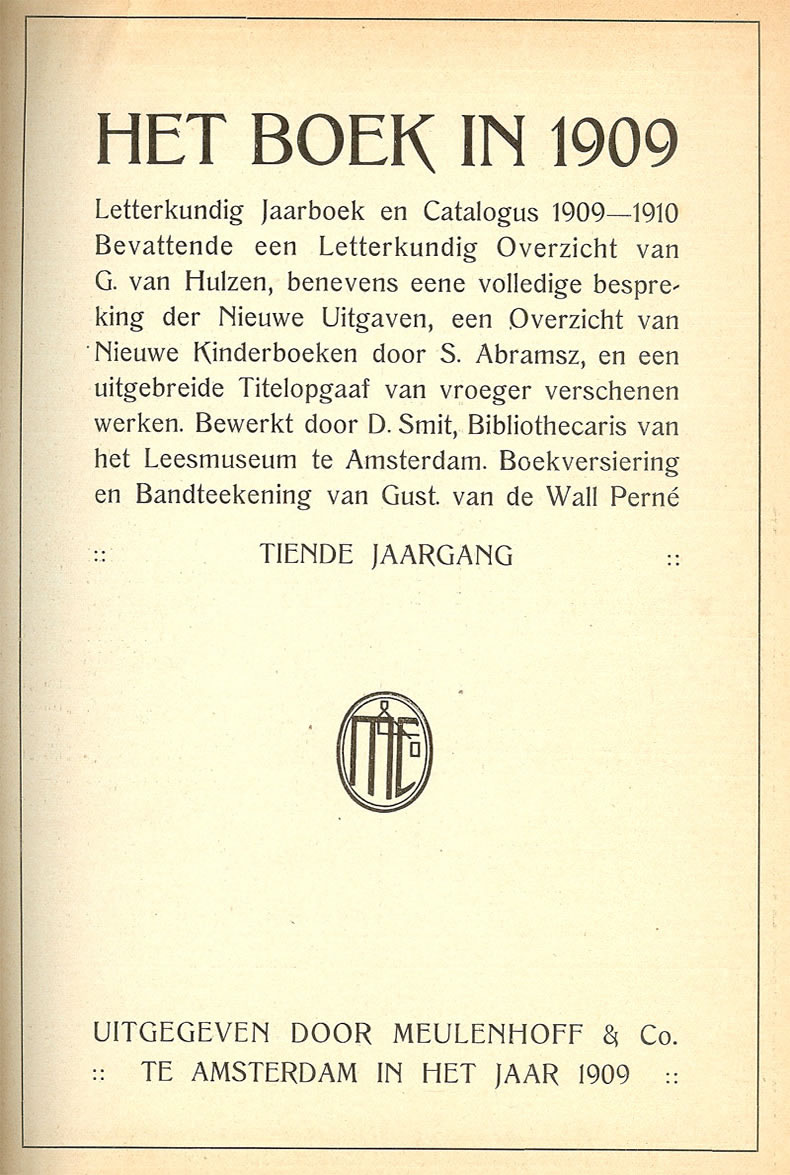 HET BOEK IN 1909

Letterkundig Jaarboek en Catalogus 1909—1910 Bevattende een Letterkundig Overzicht van G. van Hulzen, benevens eene volledige bespreking der Nieuwe Uitgaven, een Overzicht van Nieuwe Kinderboeken door S. Abramsz, en een uitgebreide Titelopgaaf van vroeger verschenen werken. Bewerkt door D. Smit, Bibliothecaris van het Leesmuseum te Amsterdam. Boekversiering en Bandteekening van Gust. van de Wall Perné

:: TIENDE JAARGANG ::

UITGEGEVEN DOOR MEULENHOFF & Co.
:: TE AMSTERDAM IN HET JAAR 1909 ::